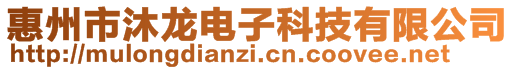 惠州市沐龙电子科技有限公司
http://mulongdianzi.cn.coovee.net